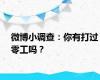 微博小调查：你有打过零工吗？